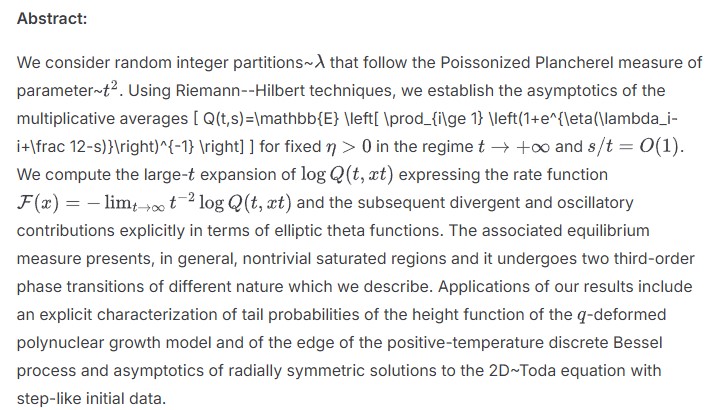 Abstract:

We consider random integer partitions~$\lambda$ that follow the Poissonized Plancherel measure of parameter~$t^2$. Using Riemann--Hilbert techniques, we establish the asymptotics of the multiplicative averages [ Q(t,s)=\mathbb{E} \left[ \prod_{i\ge 1} \left(1+e^{\eta(\lambda_i-i+\frac 12-s)}\right)^{-1} \right] ] for fixed $\eta > 0$ in the regime $t \to +\infty$ and $s/t = O(1)$. We compute the large-$t$ expansion of $\log Q(t, xt)$ expressing the rate function $\mathcal{F}(x) = -\lim_{t\to\infty} t^{-2} \log Q(t, xt)$ and the subsequent divergent and oscillatory contributions explicitly in terms of elliptic theta functions. The associated equilibrium measure presents, in general, nontrivial saturated regions and it undergoes two third-order phase transitions of different nature which we describe. Applications of our results include an explicit characterization of tail probabilities of the height function of the $q$-deformed polynuclear growth model and of the edge of the positive-temperature discrete Bessel process and asymptotics of radially symmetric solutions to the 2D~Toda equation with step-like initial data.